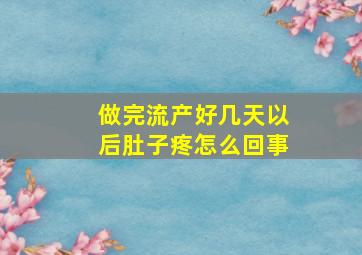 做完流产好几天以后肚子疼怎么回事